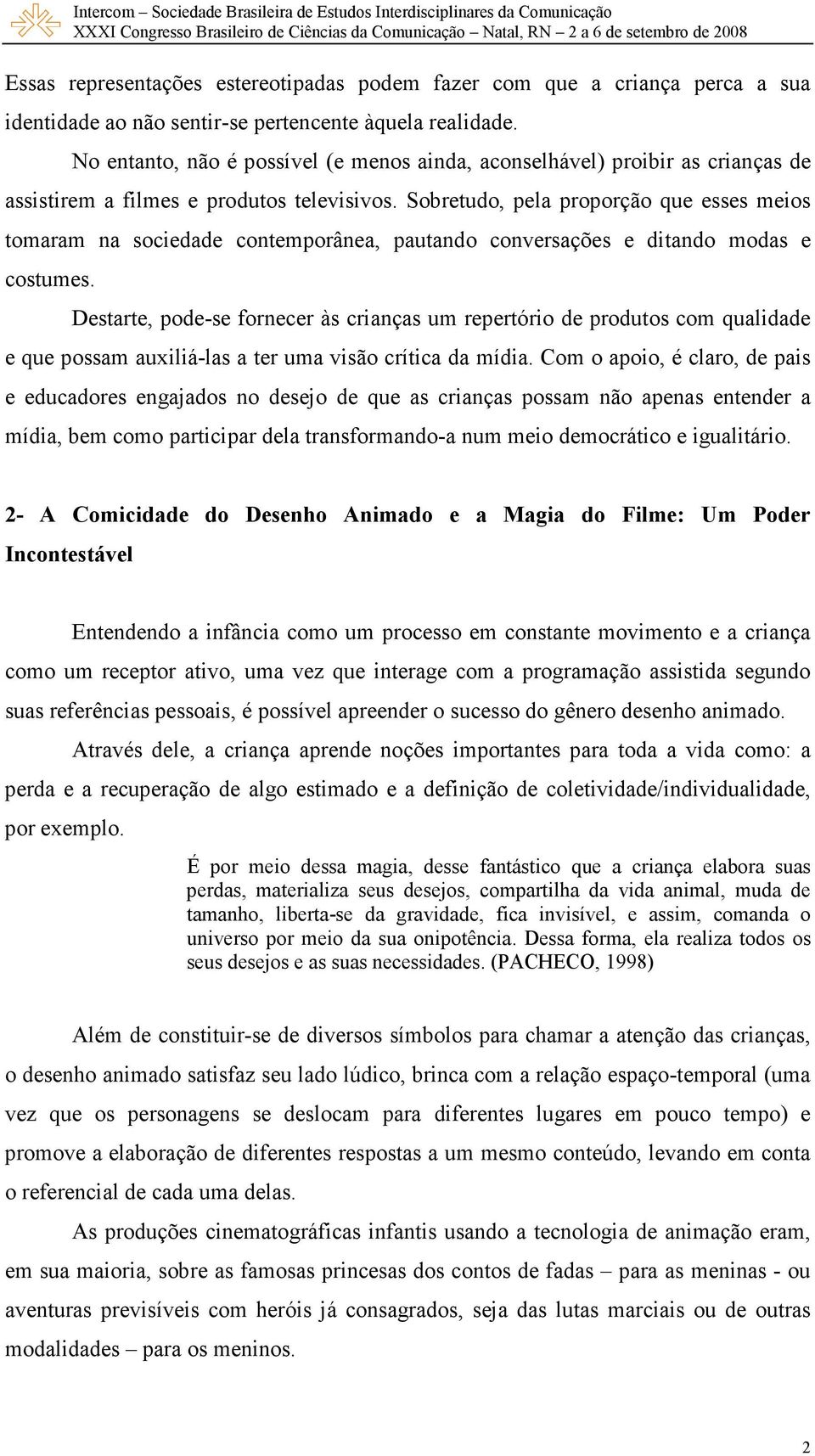 Intercom – Sociedade Brasileira de Estudos Interdisciplinares da Comunicação
XXXI Congresso Brasileiro de Ciências da Comunicação – Natal, RN – 2 a 6 de setembro de 2008

Essas representações estereotipadas podem fazer com que a criança perca a sua identidade ao não sentir-se pertencente àquela realidade.

No entanto, não é possível (e menos ainda, aconselhável) proibir as crianças de assistirem a filmes e produtos televisivos. Sobretudo, pela proporção que esses meios tomaram na sociedade contemporânea, pautando conversações e ditando modas e costumes.

Destarte, pode-se fornecer às crianças um repertório de produtos com qualidade e que possam auxiliá-las a ter uma visão crítica da mídia. Com o apoio, é claro, de pais e educadores engajados no desejo de que as crianças possam não apenas entender a mídia, bem como participar dela transformando-a num meio democrático e igualitário.

2- A Comicidade do Desenho Animado e a Magia do Filme: Um Poder Incontestável

Entendendo a infância como um processo em constante movimento e a criança como um receptor ativo, uma vez que interage com a programação assistida segundo suas referências pessoais, é possível apreender o sucesso do gênero desenho animado.

Através dele, a criança aprende noções importantes para toda a vida como: a perda e a recuperação de algo estimado e a definição de coletividade/individualidade, por exemplo.

É por meio dessa magia, desse fantástico que a criança elabora suas perdas, materializa seus desejos, compartilha da vida animal, muda de tamanho, liberta-se da gravidade, fica invisível, e assim, comanda o universo por meio da sua onipotência. Dessa forma, ela realiza todos os seus desejos e as suas necessidades. (PACHECO, 1998)

Além de constituir-se de diversos símbolos para chamar a atenção das crianças, o desenho animado satisfaz seu lado lúdico, brinca com a relação espaço-temporal (uma vez que os personagens se deslocam para diferentes lugares em pouco tempo) e promove a elaboração de diferentes respostas a um mesmo conteúdo, levando em conta o referencial de cada uma delas.

As produções cinematográficas infantis usando a tecnologia de animação eram, em sua maioria, sobre as famosas princesas dos contos de fadas – para as meninas - ou aventuras previsíveis com heróis já consagrados, seja das lutas marciais ou de outras modalidades – para os meninos.

2